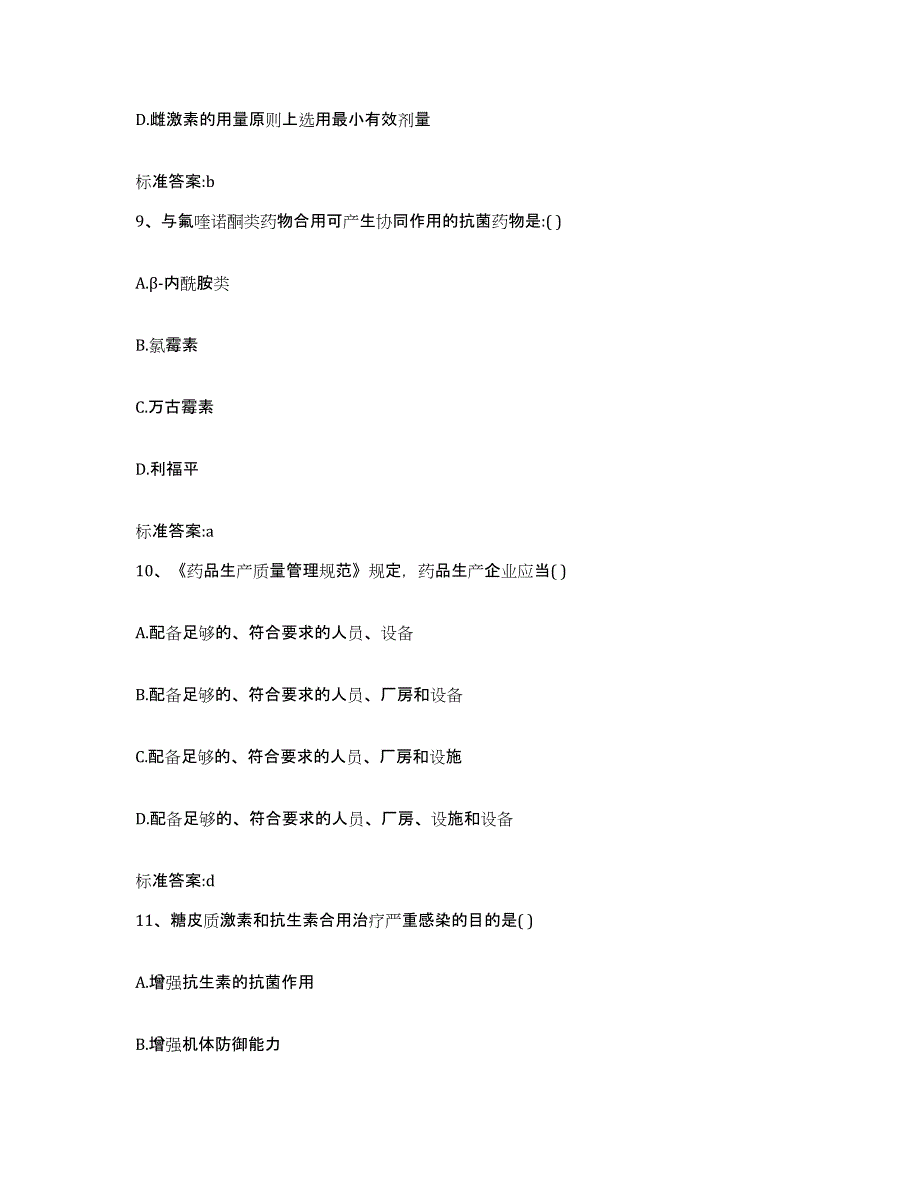 D.雌激素的用量原则上选用最小有效剂量

标准答案:b

9、与氟喹诺酮类药物合用可产生协同作用的抗菌药物是:( )

A.β-内酰胺类

B.氯霉素

C.万古霉素

D.利福平

标准答案:a

10、《药品生产质量管理规范》规定，药品生产企业应当( )

A.配备足够的、符合要求的人员、设备

B.配备足够的、符合要求的人员、厂房和设备

C.配备足够的、符合要求的人员、厂房和设施

D.配备足够的、符合要求的人员、厂房、设施和设备

标准答案:d

11、糖皮质激素和抗生素合用治疗严重感染的目的是( )

A.增强抗生素的抗菌作用

B.增强机体防御能力